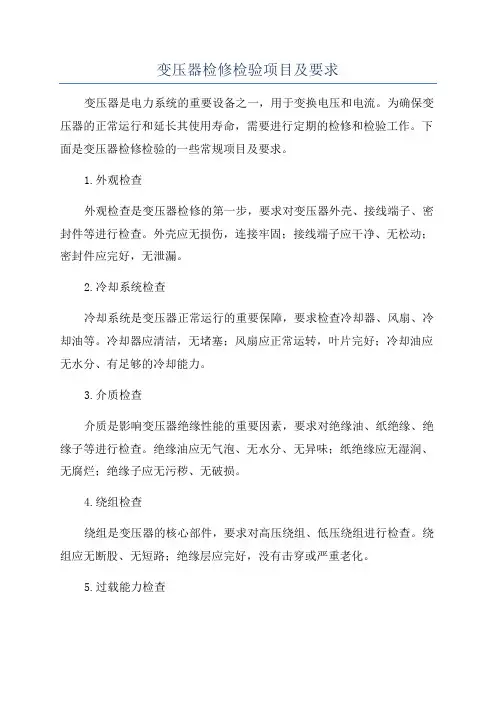 变压器检修检验项目及要求

变压器是电力系统的重要设备之一，用于变换电压和电流。为确保变压器的正常运行和延长其使用寿命，需要进行定期的检修和检验工作。下面是变压器检修检验的一些常规项目及要求。

1.外观检查

外观检查是变压器检修的第一步，要求对变压器外壳、接线端子、密封件等进行检查。外壳应无损伤，连接牢固；接线端子应干净、无松动；密封件应完好，无泄漏。

2.冷却系统检查

冷却系统是变压器正常运行的重要保障，要求检查冷却器、风扇、冷却油等。冷却器应清洁，无堵塞；风扇应正常运转，叶片完好；冷却油应无水分、有足够的冷却能力。

3.介质检查

介质是影响变压器绝缘性能的重要因素，要求对绝缘油、纸绝缘、绝缘子等进行检查。绝缘油应无气泡、无水分、无异味；纸绝缘应无湿润、无腐烂；绝缘子应无污秽、无破损。

4.绕组检查

绕组是变压器的核心部件，要求对高压绕组、低压绕组进行检查。绕组应无断股、无短路；绝缘层应完好，没有击穿或严重老化。

5.过载能力检查